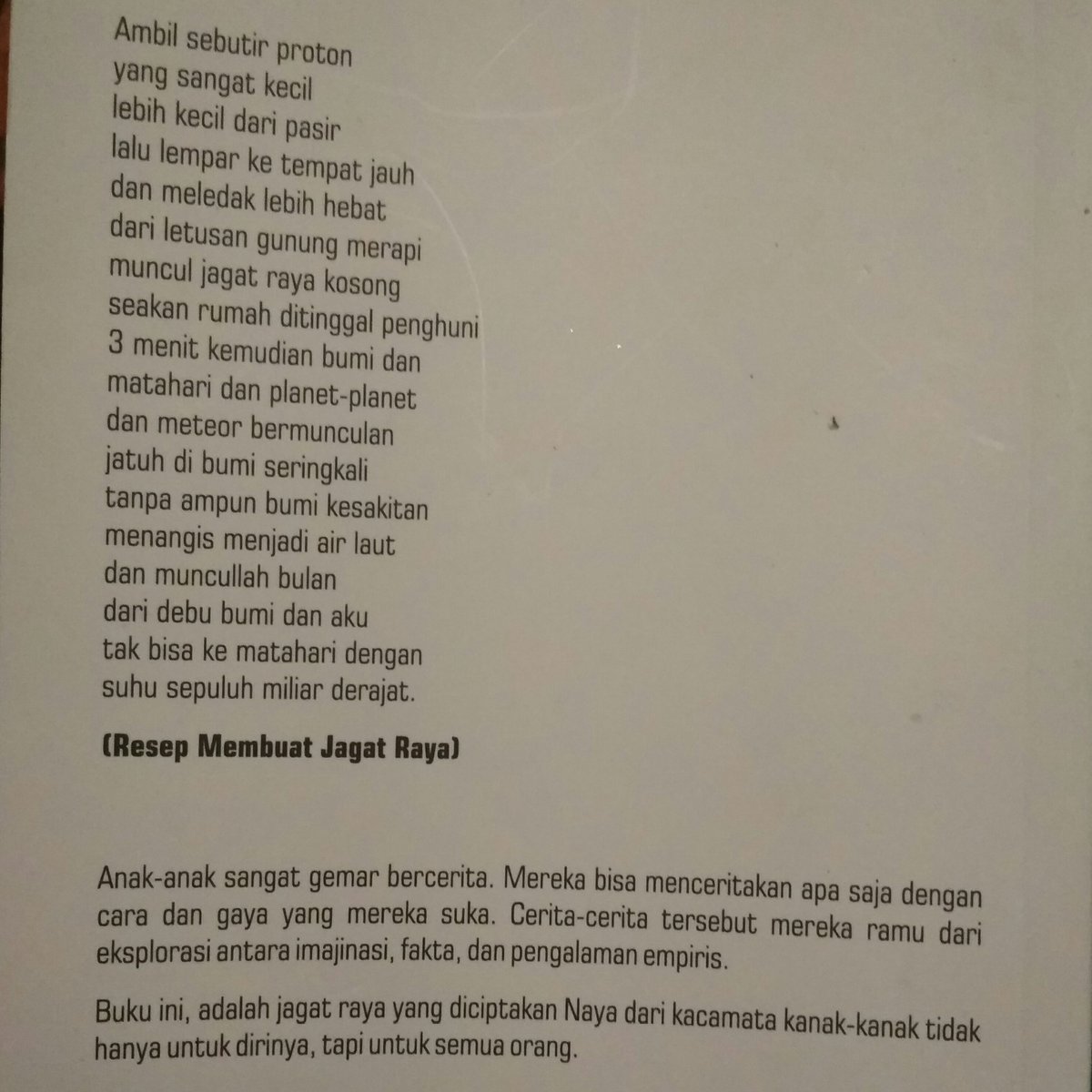 Ambil sebutir proton
yang sangat kecil
lebih kecil dari pasir
lalu lempar ke tempat jauh
dan meledak lebih hebat
dari letusan gunung merapi
muncul jagat raya kosong
seakan rumah ditinggal penghuni
3 menit kemudian bumi dan
matahari dan planet-planet
dan meteor bermunculan
jatuh di bumi seringkali
tanpa ampun bumi kesakitan
menangis menjadi air laut
dan muncullah bulan
dari debu bumi dan aku
tak bisa ke matahari dengan
suhu sepuluh miliar derajat.

(Resep Membuat Jagat Raya)

Anak-anak sangat gemar bercerita. Mereka bisa menceritakan apa saja dengan cara dan gaya yang mereka suka. Cerita-cerita tersebut mereka ramu dari eksplorasi antara imajinasi, fakta, dan pengalaman empiris.

Buku ini, adalah jagat raya yang diciptakan Naya dari kacamata kanak-kanak tidak hanya untuk dirinya, tapi untuk semua orang.